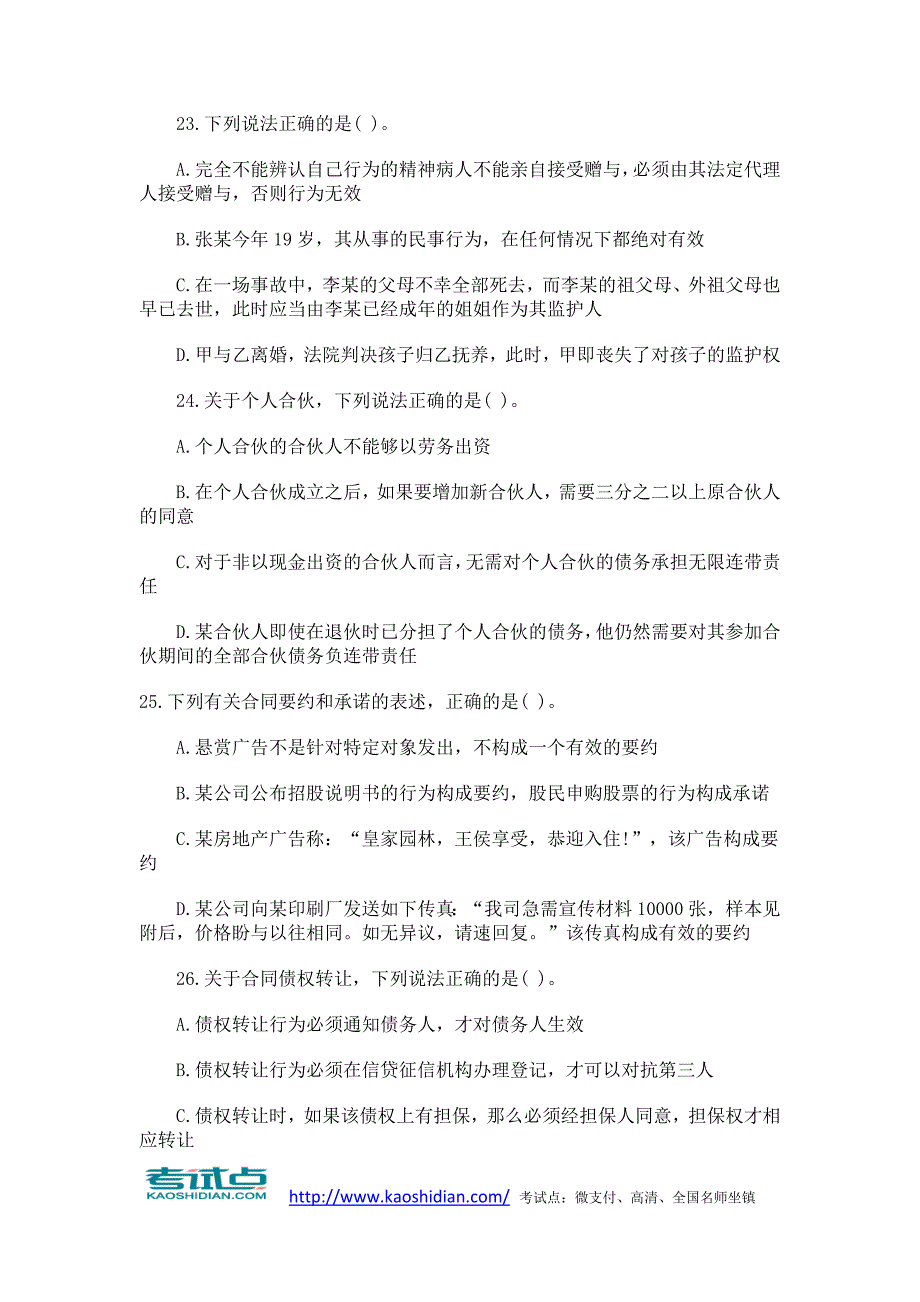 23.下列说法正确的是( )。

A.完全不能辨认自己行为的精神病人不能亲自接受赠与，必须由其法定代理人接受赠与，否则行为无效

B.张某今年 19 岁，其从事的民事行为，在任何情况下都绝对有效

C.在一场事故中，李某的父母不幸全部死去，而李某的祖父母、外祖父母也早已去世，此时应当由李某已经成年的姐姐作为其监护人

D.甲与乙离婚，法院判决孩子归乙抚养，此时，甲即丧失了对孩子的监护权

24.关于个人合伙，下列说法正确的是( )。

A.个人合伙的合伙人不能够以劳务出资

B.在个人合伙成立之后，如果要增加新合伙人，需要三分之二以上原合伙人的同意

C.对于非以现金出资的合伙人而言，无需对个人合伙的债务承担无限连带责任

D.某合伙人即使在退伙时已分担了个人合伙的债务，他仍然需要对其参加合伙期间的全部合伙债务负连带责任

25.下列有关合同要约和承诺的表述，正确的是( )。

A.悬赏广告不是针对特定对象发出，不构成一个有效的要约

B.某公司公布招股说明书的行为构成要约，股民申购股票的行为构成承诺

C.某房地产广告称：“皇家园林，王侯享受，恭迎入住!”，该广告构成要约

D.某公司向某印刷厂发送如下传真：“我司急需宣传材料 10000 张，样本见附后，价格盼与以往相同。如无异议，请速回复。”该传真构成有效的要约

26.关于合同债权转让，下列说法正确的是( )。

A.债权转让行为必须通知债务人，才对债务人生效

B.债权转让行为必须在信贷征信机构办理登记，才可以对抗第三人

C.债权转让时，如果该债权上有担保，那么必须经担保人同意，担保权才相应转让

考试点 KAOSHIDIAN.COM http://www.kaoshidian.com/ 考试点：微支付、高清、全国名师坐镇